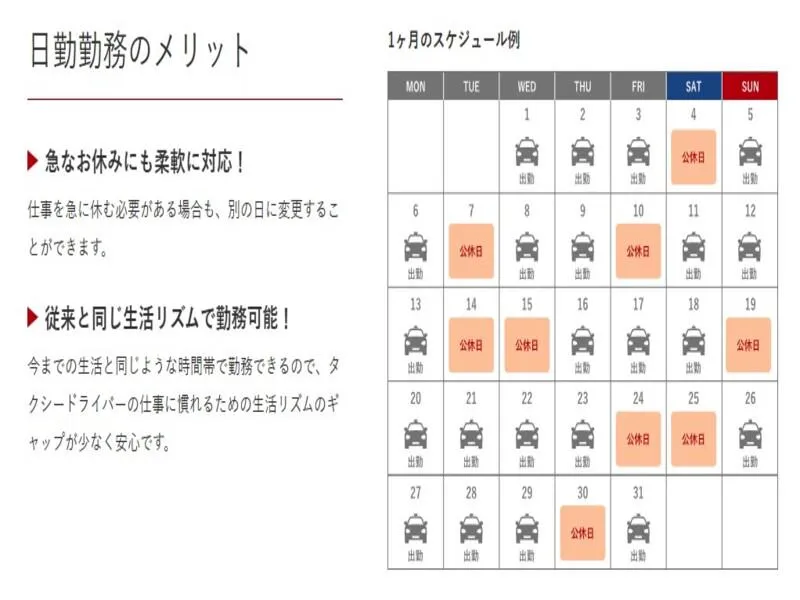 日勤勤務のメリット

▶ 急なお休みにも柔軟に対応！

仕事を急に休む必要がある場合も、別の日に変更することができます。

▶ 従来と同じ生活リズムで勤務可能！

今までの生活と同じような時間帯で勤務できるので、タクシードライバーの仕事に慣れるための生活リズムのギャップが少なく安心です。

1ヶ月のスケジュール例

| MON | TUE | WED | THU | FRI | SAT | SUN |
|---|---|---|---|---|---|---|
| | | 1 出勤 | 2 出勤 | 3 出勤 | 4 公休日 | 5 出勤 |
| 6 出勤 | 7 公休日 | 8 出勤 | 9 出勤 | 10 公休日 | 11 出勤 | 12 出勤 |
| 13 出勤 | 14 公休日 | 15 公休日 | 16 出勤 | 17 出勤 | 18 出勤 | 19 公休日 |
| 20 出勤 | 21 出勤 | 22 出勤 | 23 出勤 | 24 公休日 | 25 公休日 | 26 出勤 |
| 27 出勤 | 28 出勤 | 29 出勤 | 30 公休日 | 31 出勤 | | |